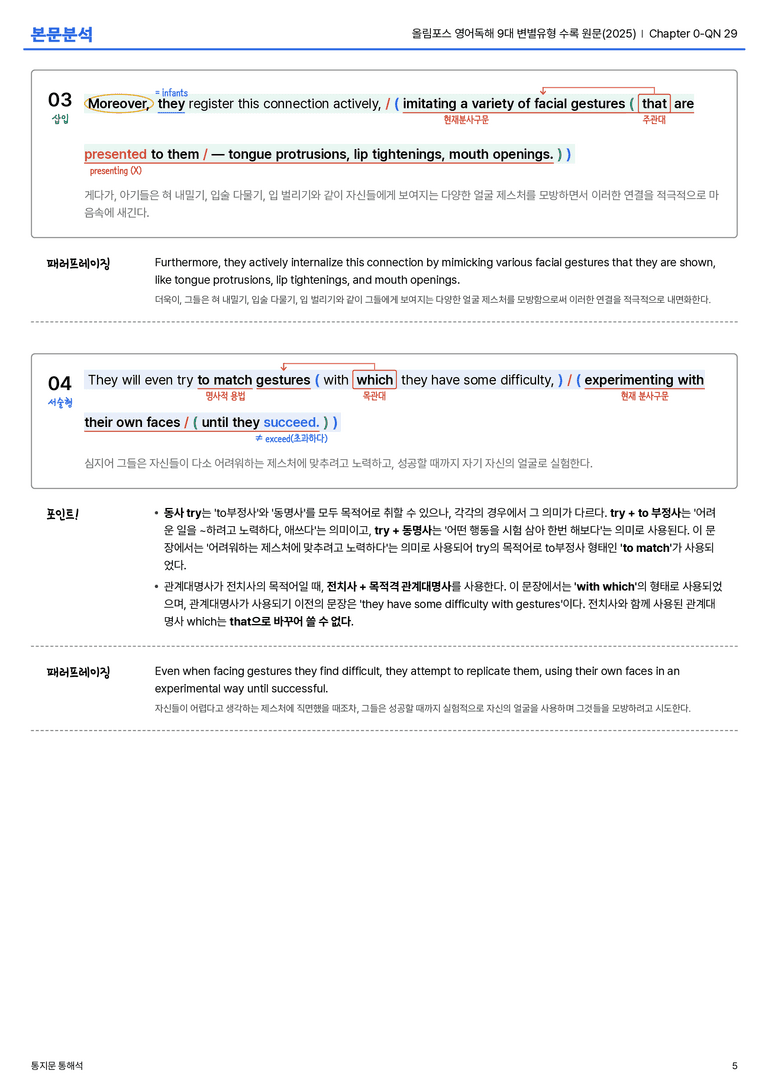 본문분석

올림포스 영어독해 9대 변별유형 수록 원문(2025) | Chapter 0-QN 29

03
삽입

= infants

Moreover, they register this connection actively, / ( imitating a variety of facial gestures ( that are presented to them / — tongue protrusions, lip tightenings, mouth openings. ) )

현재분사구문
주관대
presenting (X)

게다가, 아기들은 혀 내밀기, 입술 다물기, 입 벌리기와 같이 자신들에게 보여지는 다양한 얼굴 제스처를 모방하면서 이러한 연결을 적극적으로 마음속에 새긴다.

패러프레이징

Furthermore, they actively internalize this connection by mimicking various facial gestures that they are shown, like tongue protrusions, lip tightenings, and mouth openings.

더욱이, 그들은 혀 내밀기, 입술 다물기, 입 벌리기와 같이 그들에게 보여지는 다양한 얼굴 제스처를 모방함으로써 이러한 연결을 적극적으로 내면화한다.

04
서술형

They will even try to match gestures ( with which they have some difficulty, ) / ( experimenting with their own faces / ( until they succeed. ) )

명사적 용법
목관대
현재 분사구문
≠ exceed(초과하다)

심지어 그들은 자신들이 다소 어려워하는 제스처에 맞추려고 노력하고, 성공할 때까지 자기 자신의 얼굴로 실험한다.

포인트!

• 동사 try는 'to부정사'와 '동명사'를 모두 목적어로 취할 수 있으나, 각각의 경우에서 그 의미가 다르다. try + to 부정사는 '어려운 일을 ~하려고 노력하다, 애쓰다'는 의미이고, try + 동명사는 '어떤 행동을 시험 삼아 한번 해보다'는 의미로 사용된다. 이 문장에서는 '어려워하는 제스처에 맞추려고 노력하다'는 의미로 사용되어 try의 목적어로 to부정사 형태인 'to match'가 사용되었다.

• 관계대명사가 전치사의 목적어일 때, 전치사 + 목적격 관계대명사를 사용한다. 이 문장에서는 'with which'의 형태로 사용되었으며, 관계대명사가 사용되기 이전의 문장은 'they have some difficulty with gestures'이다. 전치사와 함께 사용된 관계대명사 which는 that으로 바꾸어 쓸 수 없다.

패러프레이징

Even when facing gestures they find difficult, they attempt to replicate them, using their own faces in an experimental way until successful.

자신들이 어렵다고 생각하는 제스처에 직면했을 때조차, 그들은 성공할 때까지 실험적으로 자신의 얼굴을 사용하며 그것들을 모방하려고 시도한다.

통지문 통해석

5